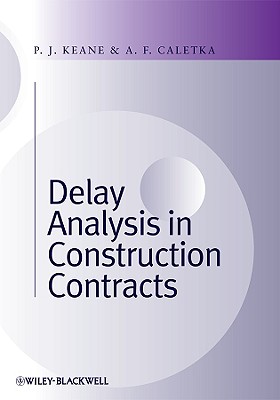 P. J. KEANE & A. F. CALETKA

Delay Analysis in Construction Contracts

WILEY-BLACKWELL